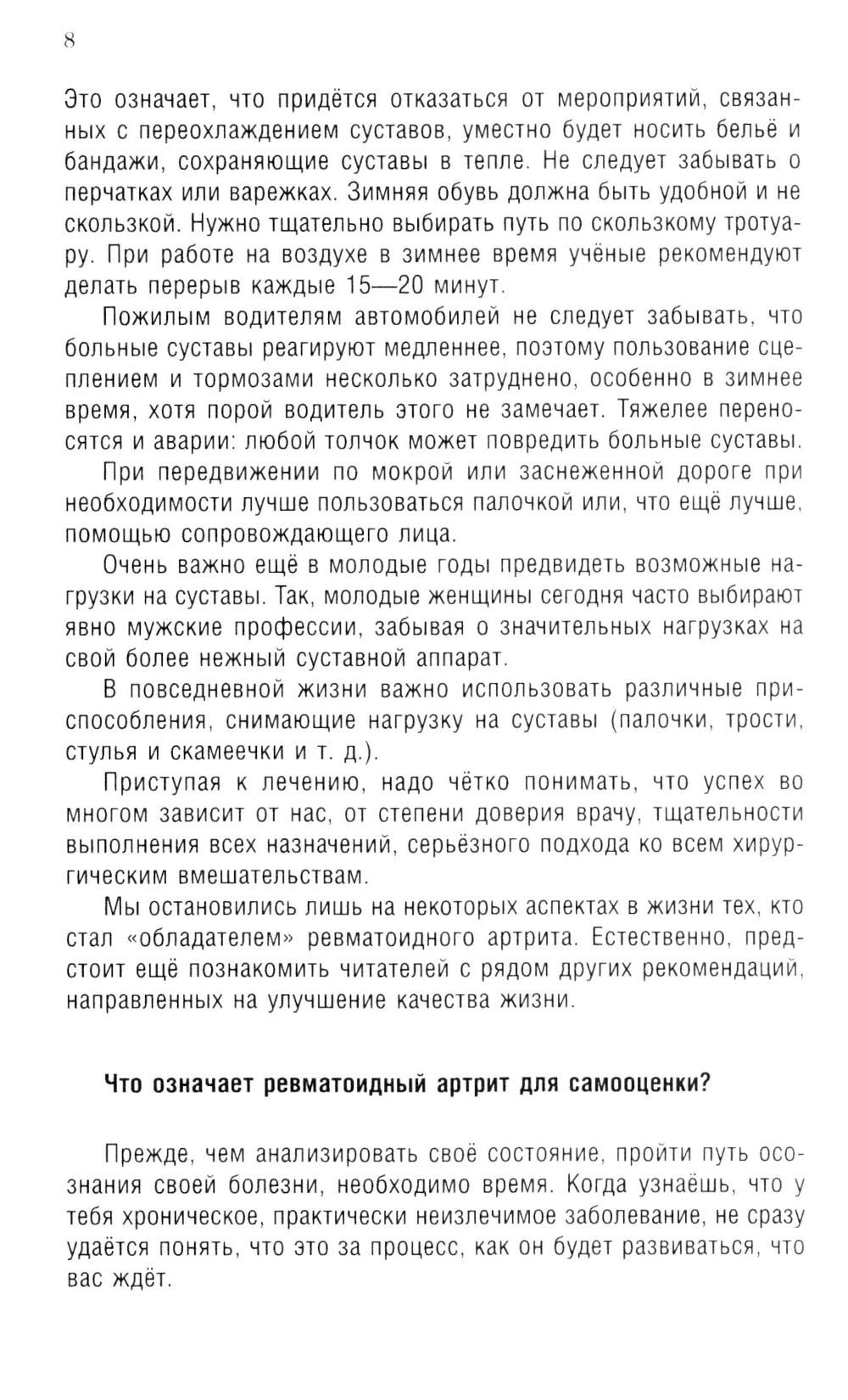 8

Это означает, что придётся отказаться от мероприятий, связанных с переохлаждением суставов, уместно будет носить бельё и бандажи, сохраняющие суставы в тепле. Не следует забывать о перчатках или варежках. Зимняя обувь должна быть удобной и не скользкой. Нужно тщательно выбирать путь по скользкому тротуару. При работе на воздухе в зимнее время учёные рекомендуют делать перерыв каждые 15—20 минут.

Пожилым водителям автомобилей не следует забывать, что больные суставы реагируют медленнее, поэтому пользование сцеплением и тормозами несколько затруднено, особенно в зимнее время, хотя порой водитель этого не замечает. Тяжелее переносятся и аварии: любой толчок может повредить больные суставы.

При передвижении по мокрой или заснеженной дороге при необходимости лучше пользоваться палочкой или, что ещё лучше, помощью сопровождающего лица.

Очень важно ещё в молодые годы предвидеть возможные нагрузки на суставы. Так, молодые женщины сегодня часто выбирают явно мужские профессии, забывая о значительных нагрузках на свой более нежный суставной аппарат.

В повседневной жизни важно использовать различные приспособления, снимающие нагрузку на суставы (палочки, трости, стулья и скамеечки и т. д.).

Приступая к лечению, надо чётко понимать, что успех во многом зависит от нас, от степени доверия врачу, тщательности выполнения всех назначений, серьёзного подхода ко всем хирургическим вмешательствам.

Мы остановились лишь на некоторых аспектах в жизни тех, кто стал «обладателем» ревматоидного артрита. Естественно, предстоит ещё познакомить читателей с рядом других рекомендаций, направленных на улучшение качества жизни.

Что означает ревматоидный артрит для самооценки?

Прежде, чем анализировать своё состояние, пройти путь осознания своей болезни, необходимо время. Когда узнаёшь, что у тебя хроническое, практически неизлечимое заболевание, не сразу удаётся понять, что это за процесс, как он будет развиваться, что вас ждёт.